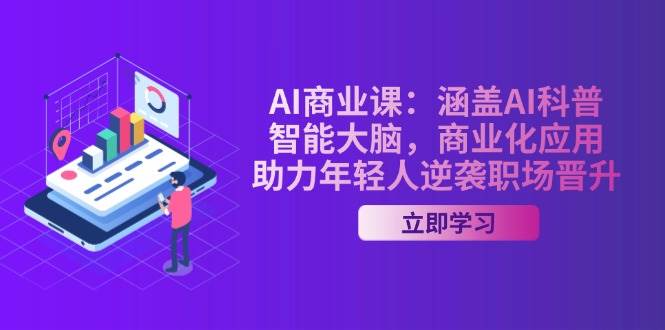 AI商业课：涵盖AI科普
智能大脑，商业化应用
助力年轻人逆袭职场晋升

立即学习